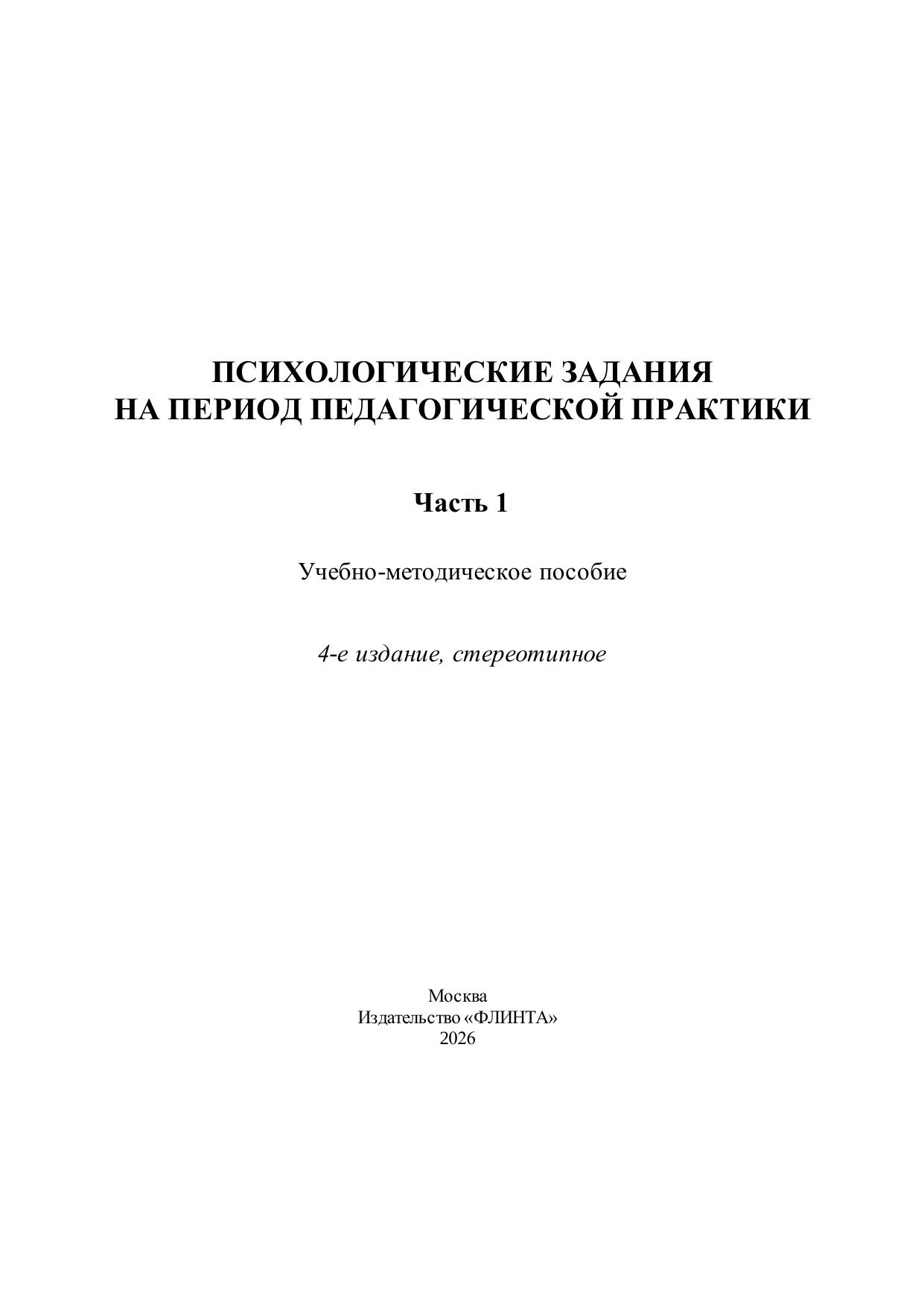 ПСИХОЛОГИЧЕСКИЕ ЗАДАНИЯ
НА ПЕРИОД ПЕДАГОГИЧЕСКОЙ ПРАКТИКИ

Часть 1

Учебно-методическое пособие

4-е издание, стереотипное

Москва
Издательство «ФЛИНТА»
2026